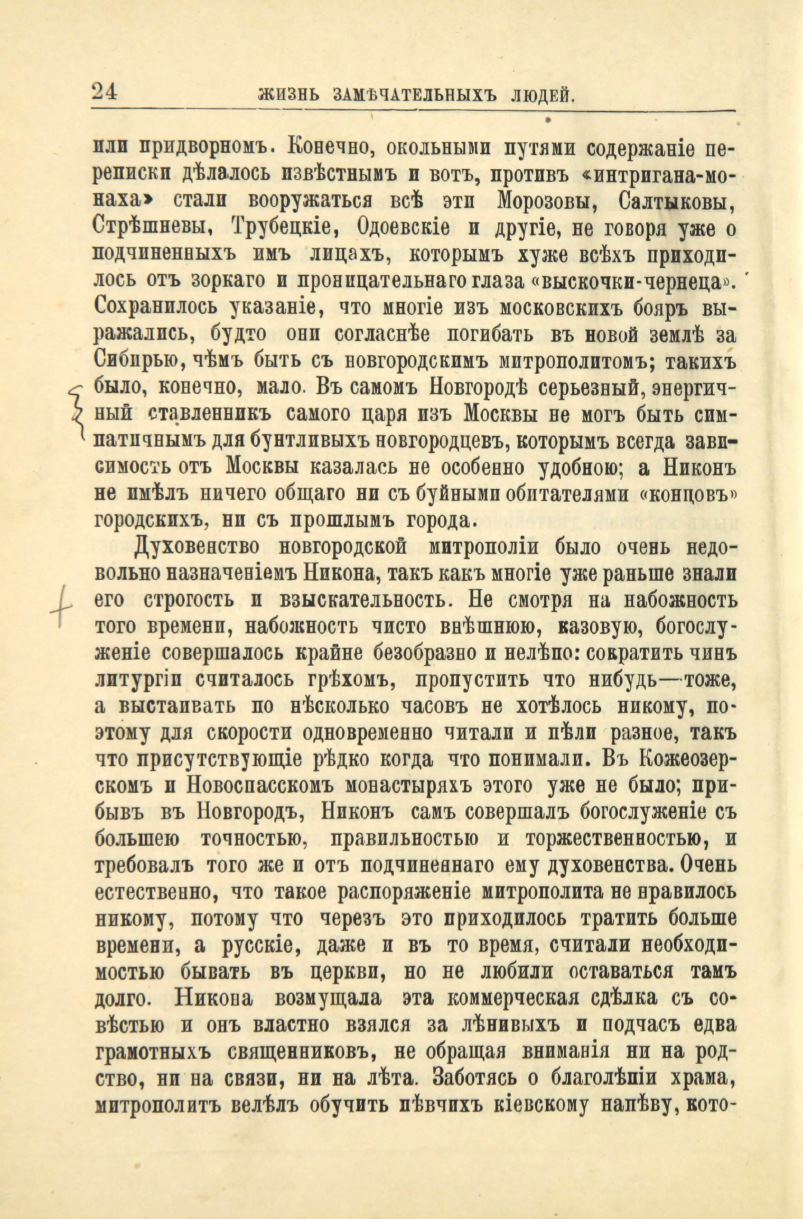 24 ЖИЗНЬ ЗАМѢЧАТЕЛЬНЫХЪ ЛЮДЕЙ.

или придворномъ. Конечно, окольными путями содержаніе переписки дѣлалось извѣстнымъ и вотъ, противъ «интригана-монаха» стали вооружаться всѣ эти Морозовы, Салтыковы, Стрѣшневы, Трубецкіе, Одоевскіе и другіе, не говоря уже о подчиненныхъ имъ лицахъ, которымъ хуже всѣхъ приходилось отъ зоркаго и проницательнаго глаза «выскочки-чернеца». Сохранилось указаніе, что многіе изъ московскихъ бояръ выражались, будто они согласнѣе погибать въ новой землѣ за Сибирью, чѣмъ быть съ новгородскимъ митрополитомъ; такихъ было, конечно, мало. Въ самомъ Новгородѣ серьезный, энергичный ставленникъ самого царя изъ Москвы не могъ быть симпатичнымъ для бунтливыхъ новгородцевъ, которымъ всегда зависимость отъ Москвы казалась не особенно удобною; а Никонъ не имѣлъ ничего общаго ни съ буйными обитателями «концовъ» городскихъ, ни съ прошлымъ города.

Духовенство новгородской митрополіи было очень недовольно назначеніемъ Никона, такъ какъ многіе уже раньше знали его строгость и взыскательность. Не смотря на набожность того времени, набожность чисто внѣшнюю, казовую, богослуженіе совершалось крайне безобразно и нелѣпо: сократить чинъ литургіи считалось грѣхомъ, пропустить что нибудь—тоже, а выстаивать по нѣсколько часовъ не хотѣлось никому, поэтому для скорости одновременно читали и пѣли разное, такъ что присутствующіе рѣдко когда что понимали. Въ Кожеозерскомъ и Новоспасскомъ монастыряхъ этого уже не было; прибывъ въ Новгородъ, Никонъ самъ совершалъ богослуженіе съ большею точностью, правильностью и торжественностью, и требовалъ того же и отъ подчиненнаго ему духовенства. Очень естественно, что такое распоряженіе митрополита не нравилось никому, потому что черезъ это приходилось тратить больше времени, а русскіе, даже и въ то время, считали необходимостью бывать въ церкви, но не любили оставаться тамъ долго. Никона возмущала эта коммерческая сдѣлка съ совѣстью и онъ властно взялся за лѣнивыхъ и подчасъ едва грамотныхъ священниковъ, не обращая вниманія ни на родство, ни на связи, ни на лѣта. Заботясь о благолѣпіи храма, митрополитъ велѣлъ обучить пѣвчихъ кіевскому напѣву, кото-